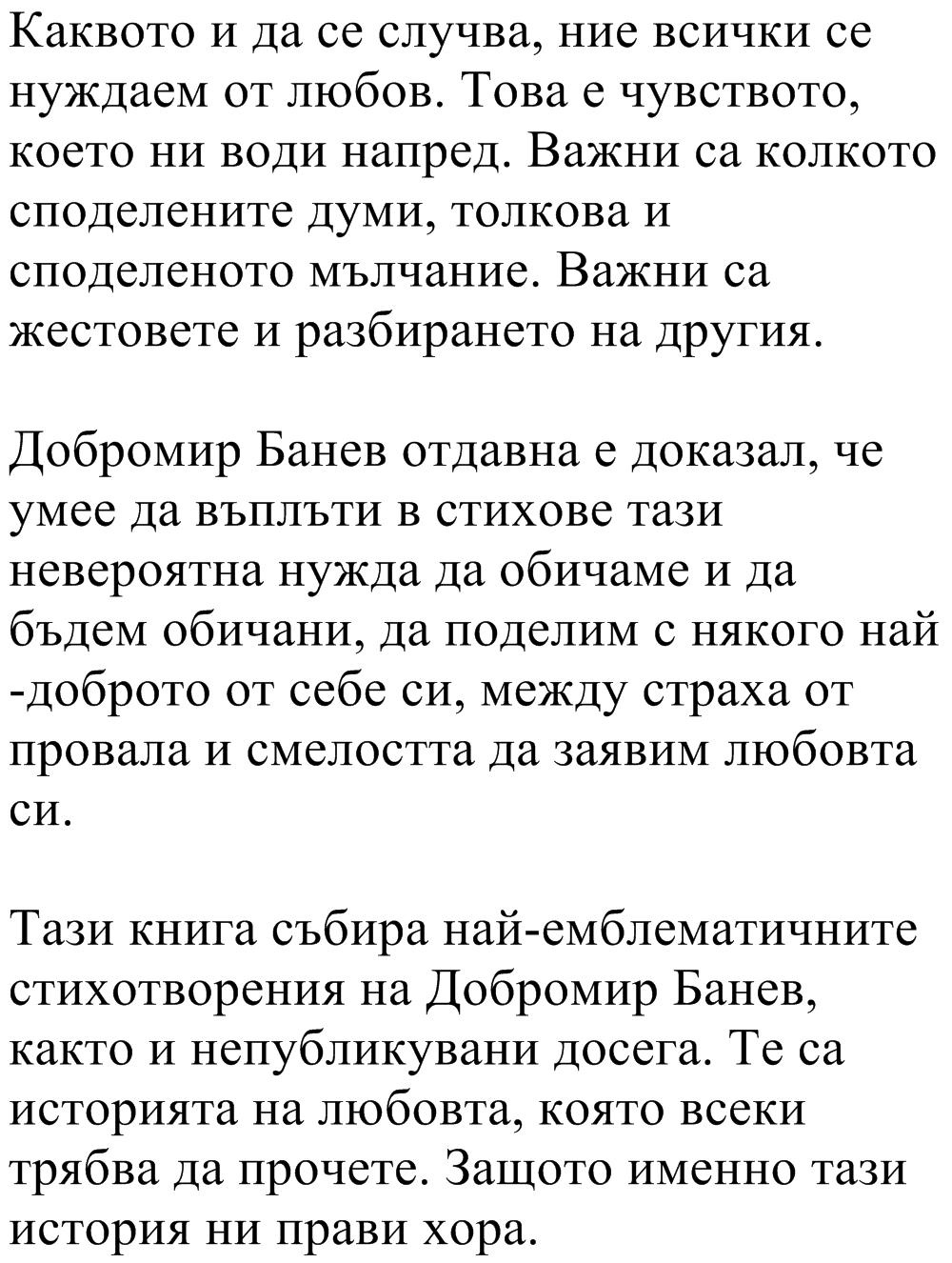 Каквото и да се случва, ние всички се нуждаем от любов. Това е чувството, което ни води напред. Важни са колкото споделените думи, толкова и споделеното мълчание. Важни са жестовете и разбирането на другия.

Добромир Банев отдавна е доказал, че умее да въплъти в стихове тази невероятна нужда да обичаме и да бъдем обичани, да поделим с някого най -доброто от себе си, между страха от провала и смелостта да заявим любовта си.

Тази книга събира най-емблематичните стихотворения на Добромир Банев, както и непубликувани досега. Те са историята на любовта, която всеки трябва да прочете. Защото именно тази история ни прави хора.